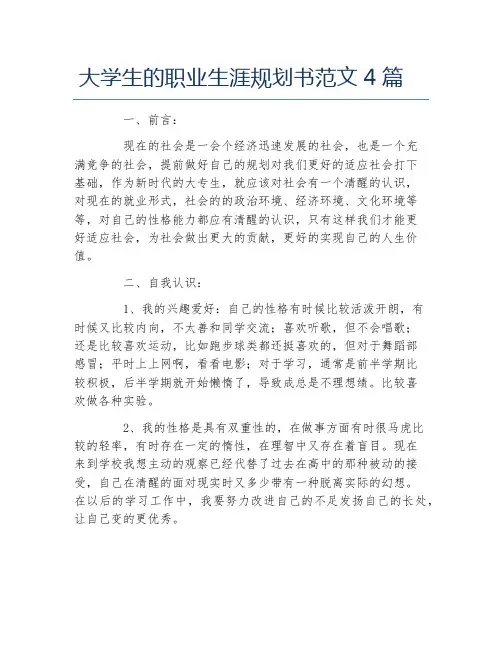 大学生的职业生涯规划书范文 4 篇

一、前言：

现在的社会是一会个经济迅速发展的社会，也是一个充满竞争的社会，提前做好自己的规划对我们更好的适应社会打下基础，作为新时代的大专生，就应该对社会有一个清醒的认识，对现在的就业形式，社会的的政治环境、经济环境、文化环境等等，对自己的性格能力都应有清醒的认识，只有这样我们才能更好适应社会，为社会做出更大的贡献，更好的实现自己的人生价值。

二、自我认识：

1、我的兴趣爱好：自己的性格有时候比较活泼开朗，有时候又比较内向，不太善和同学交流；喜欢听歌，但不会唱歌；还是比较喜欢运动，比如跑步球类都还挺喜欢的，但对于舞蹈部感冒；平时上上网啊，看看电影；对于学习，通常是前半学期比较积极，后半学期就开始懒惰了，导致成总是不理想绩。比较喜欢做各种实验。

2、我的性格是具有双重性的，在做事方面有时很马虎比较的轻率，有时存在一定的惰性，在理智中又存在着盲目。现在来到学校我想主动的观察已经代替了过去在高中的那种被动的接受，自己在清醒的面对现实时又多少带有一种脱离实际的幻想。在以后的学习工作中，我要努力改进自己的不足发扬自己的长处，让自己变的更优秀。